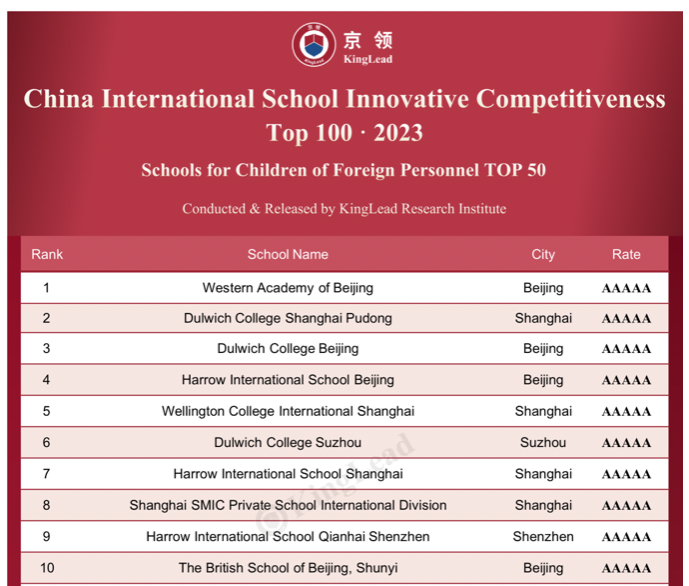 京领
KingLead

China International School Innovative Competitiveness Top 100 · 2023

Schools for Children of Foreign Personnel TOP 50

Conducted & Released by KingLead Research Institute

| Rank | School Name | City | Rate |
|---|---|---|---|
| 1 | Western Academy of Beijing | Beijing | AAAAA |
| 2 | Dulwich College Shanghai Pudong | Shanghai | AAAAA |
| 3 | Dulwich College Beijing | Beijing | AAAAA |
| 4 | Harrow International School Beijing | Beijing | AAAAA |
| 5 | Wellington College International Shanghai | Shanghai | AAAAA |
| 6 | Dulwich College Suzhou | Suzhou | AAAAA |
| 7 | Harrow International School Shanghai | Shanghai | AAAAA |
| 8 | Shanghai SMIC Private School International Division | Shanghai | AAAAA |
| 9 | Harrow International School Qianhai Shenzhen | Shenzhen | AAAAA |
| 10 | The British School of Beijing, Shunyi | Beijing | AAAAA |

© KingLead